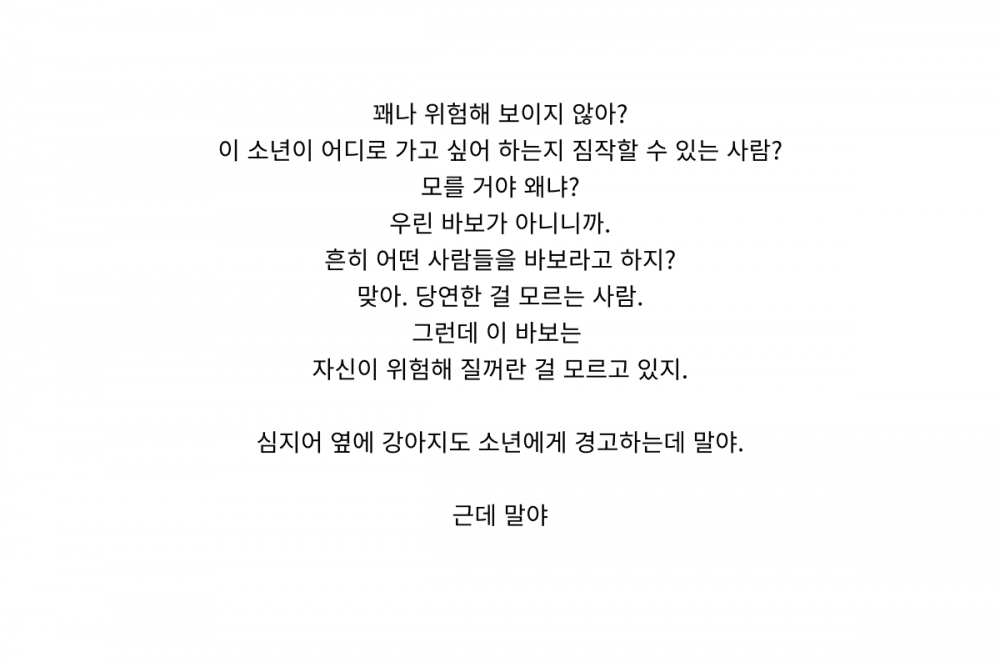 꽤나 위험해 보이지 않아?
이 소년이 어디로 가고 싶어 하는지 짐작할 수 있는 사람?
모를 거야 왜냐?
우린 바보가 아니니까.
흔히 어떤 사람들을 바보라고 하지?
맞아. 당연한 걸 모르는 사람.
그런데 이 바보는
자신이 위험해 질꺼란 걸 모르고 있지.

심지어 옆에 강아지도 소년에게 경고하는데 말야.

근데 말야